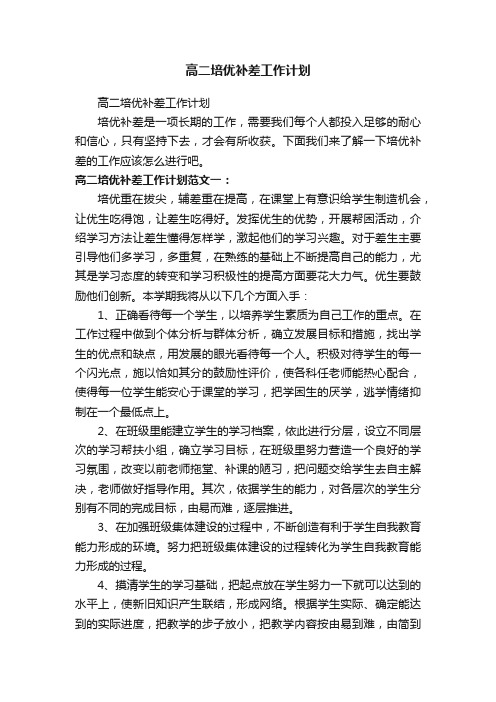 高二培优补差工作计划

高二培优补差工作计划

培优补差是一项长期的工作，需要我们每个人都投入足够的耐心和信心，只有坚持下去，才会有所收获。下面我们来了解一下培优补差的工作应该怎么进行吧。

高二培优补差工作计划范文一：

培优重在拔尖，辅差重在提高，在课堂上有意识给学生制造机会，让优生吃得饱，让差生吃得好。发挥优生的优势，开展帮困活动，介绍学习方法让差生懂得怎样学，激起他们的学习兴趣。对于差生主要引导他们多学习，多重复，在熟练的基础上不断提高自己的能力，尤其是学习态度的转变和学习积极性的提高方面要花大力气。优生要鼓励他们创新。本学期我将从以下几个方面入手：

1、正确看待每一个学生，以培养学生素质为自己工作的重点。在工作过程中做到个体分析与群体分析，确立发展目标和措施，找出学生的优点和缺点，用发展的眼光看待每一个人。积极对待学生的每一个闪光点，施以恰如其分的鼓励性评价，使各科任老师能热心配合，使得每一位学生能安心于课堂的学习，把学困生的厌学，逃学情绪抑制在一个最低点上。

2、在班级里能建立学生的学习档案，依此进行分层，设立不同层次的学习帮扶小组，确立学习目标，在班级里努力营造一个良好的学习氛围，改变以前老师拖堂、补课的陋习，把问题交给学生去自主解决，老师做好指导作用。其次，依据学生的能力，对各层次的学生分别有不同的完成目标，由易而难，逐层推进。

3、在加强班级集体建设的过程中，不断创造有利于学生自我教育能力形成的环境。努力把班级集体建设的过程转化为学生自我教育能力形成的过程。

4、摸清学生的学习基础，把起点放在学生努力一下就可以达到的水平上，使新旧知识产生联结，形成网络。根据学生实际、确定能达到的实际进度，把教学的步子放小，把教学内容按由易到难，由简到